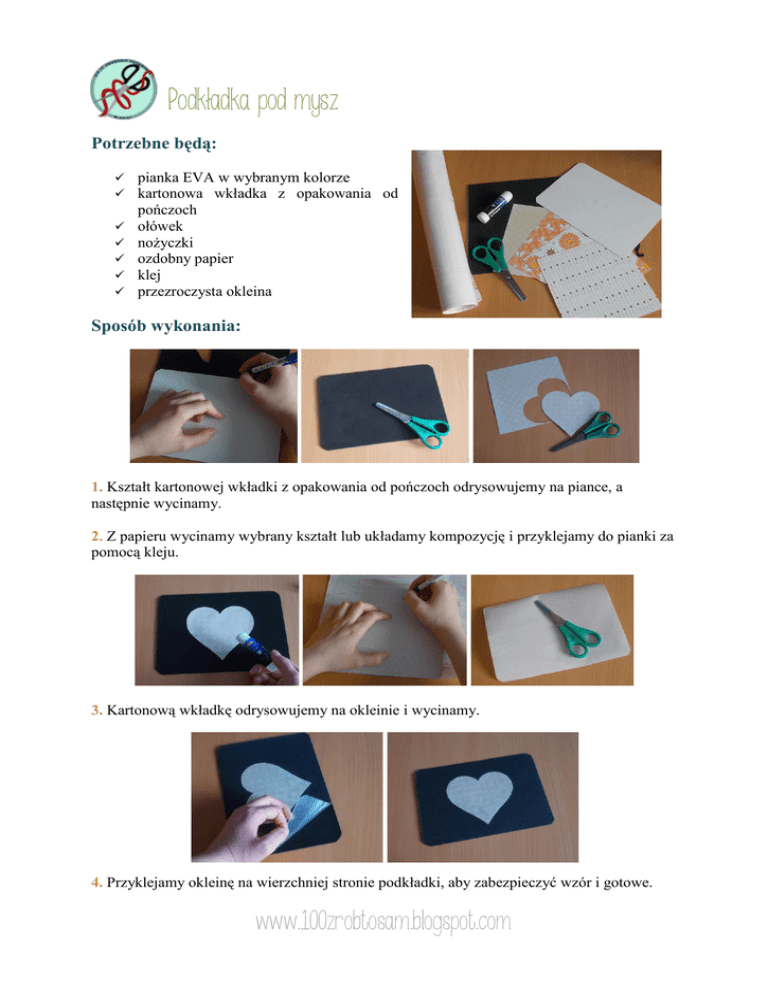 Podkładka pod mysz

Potrzebne będą:

✓ pianka EVA w wybranym kolorze
✓ kartonowa wkładka z opakowania od pończoch
✓ ołówek
✓ nożyczki
✓ ozdobny papier
✓ klej
✓ przezroczysta okleina

Sposób wykonania:

1. Kształt kartonowej wkładki z opakowania od pończoch odrysowujemy na piance, a następnie wycinamy.

2. Z papieru wycinamy wybrany kształt lub układamy kompozycję i przyklejamy do pianki za pomocą kleju.

3. Kartonową wkładkę odrysowujemy na okleinie i wycinamy.

4. Przyklejamy okleinę na wierzchniej stronie podkładki, aby zabezpieczyć wzór i gotowe.

www.100zrobtosam.blogspot.com